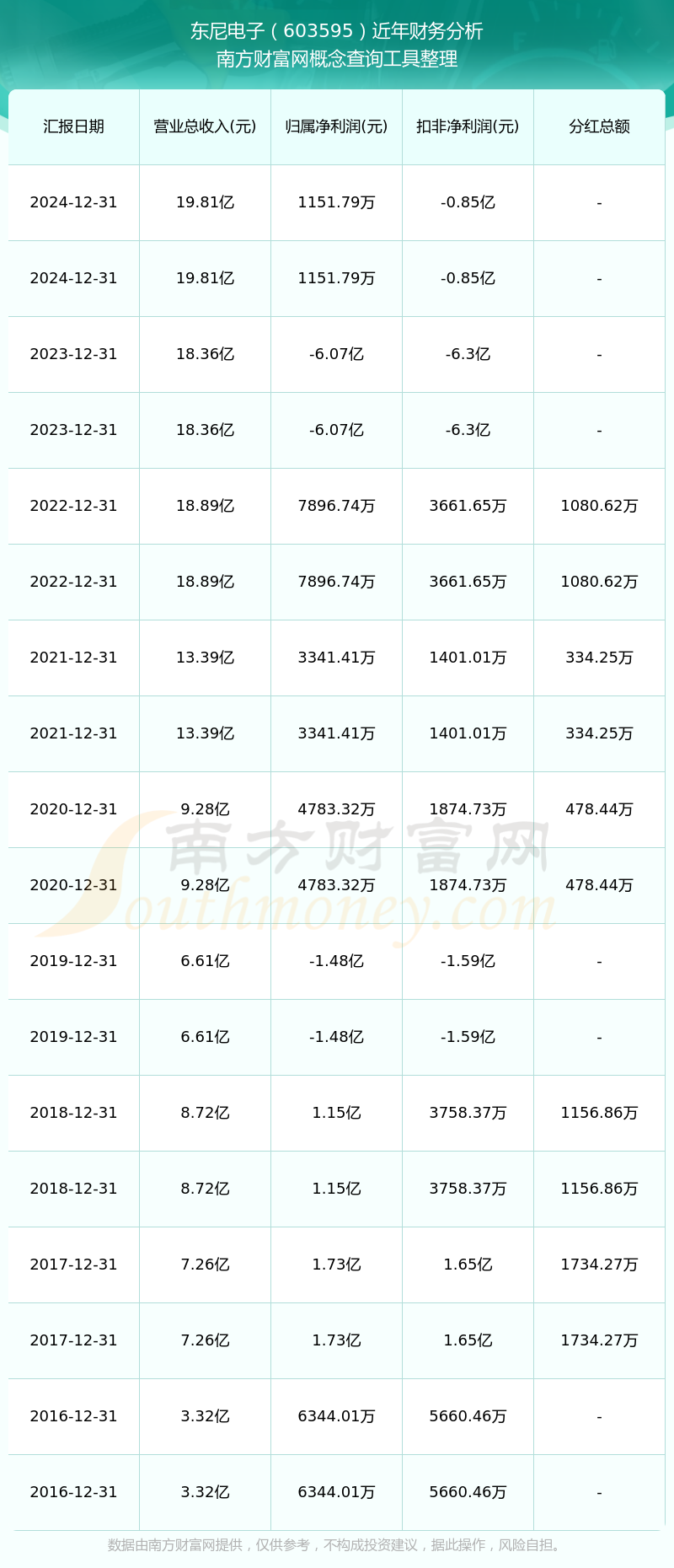 东尼电子（603595）近年财务分析
南方财富网概念查询工具整理

| 汇报日期 | 营业总收入(元) | 归属净利润(元) | 扣非净利润(元) | 分红总额 |
|---|---|---|---|---|
| 2024-12-31 | 19.81亿 | 1151.79万 | -0.85亿 | - |
| 2024-12-31 | 19.81亿 | 1151.79万 | -0.85亿 | - |
| 2023-12-31 | 18.36亿 | -6.07亿 | -6.3亿 | - |
| 2023-12-31 | 18.36亿 | -6.07亿 | -6.3亿 | - |
| 2022-12-31 | 18.89亿 | 7896.74万 | 3661.65万 | 1080.62万 |
| 2022-12-31 | 18.89亿 | 7896.74万 | 3661.65万 | 1080.62万 |
| 2021-12-31 | 13.39亿 | 3341.41万 | 1401.01万 | 334.25万 |
| 2021-12-31 | 13.39亿 | 3341.41万 | 1401.01万 | 334.25万 |
| 2020-12-31 | 9.28亿 | 4783.32万 | 1874.73万 | 478.44万 |
| 2020-12-31 | 9.28亿 | 4783.32万 | 1874.73万 | 478.44万 |
| 2019-12-31 | 6.61亿 | -1.48亿 | -1.59亿 | - |
| 2019-12-31 | 6.61亿 | -1.48亿 | -1.59亿 | - |
| 2018-12-31 | 8.72亿 | 1.15亿 | 3758.37万 | 1156.86万 |
| 2018-12-31 | 8.72亿 | 1.15亿 | 3758.37万 | 1156.86万 |
| 2017-12-31 | 7.26亿 | 1.73亿 | 1.65亿 | 1734.27万 |
| 2017-12-31 | 7.26亿 | 1.73亿 | 1.65亿 | 1734.27万 |
| 2016-12-31 | 3.32亿 | 6344.01万 | 5660.46万 | - |
| 2016-12-31 | 3.32亿 | 6344.01万 | 5660.46万 | - |

南方财富网
Southmoney.com

数据由南方财富网提供，仅供参考，不构成投资建议，据此操作，风险自担。